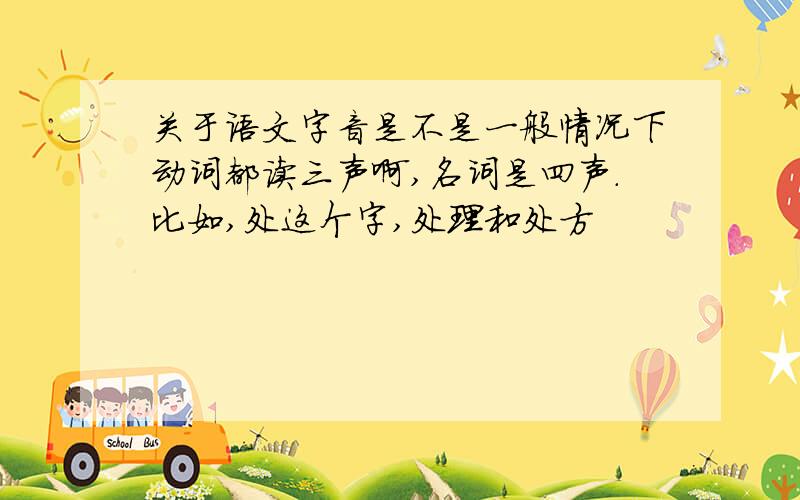 关于语文字音是不是一般情况下动词都读三声啊,名词是四声.比如,处这个字,处理和处方

5

9

School Bus